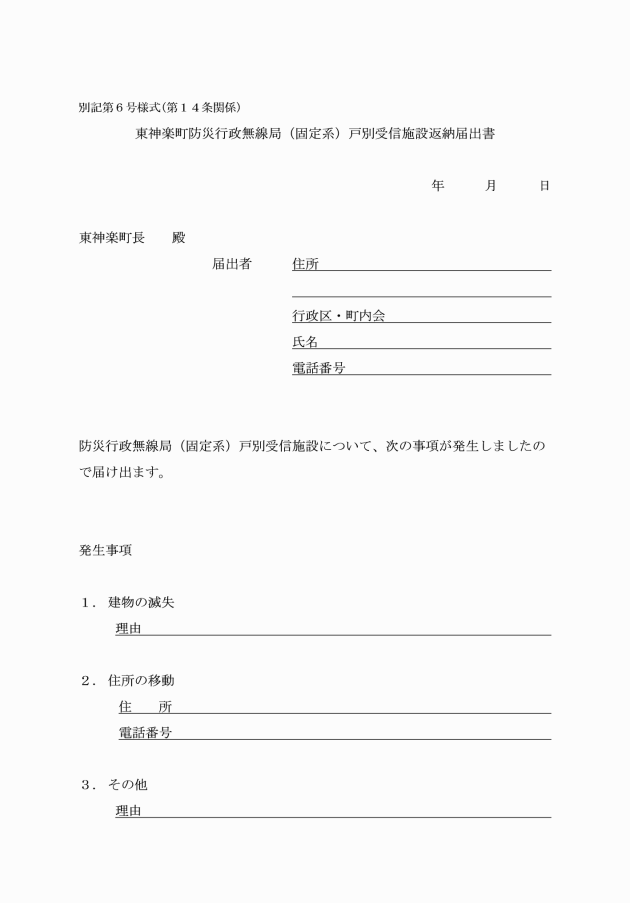 別記第６号様式(第１４条関係)

東神楽町防災行政無線局（固定系）戸別受信施設返納届出書

年　　月　　日

東神楽町長　　殿

届出者　住所

行政区・町内会

氏名

電話番号

防災行政無線局（固定系）戸別受信施設について、次の事項が発生しましたので届け出ます。

発生事項

１．建物の滅失

理由

２．住所の移動

住　　所

電話番号

３．その他

理由